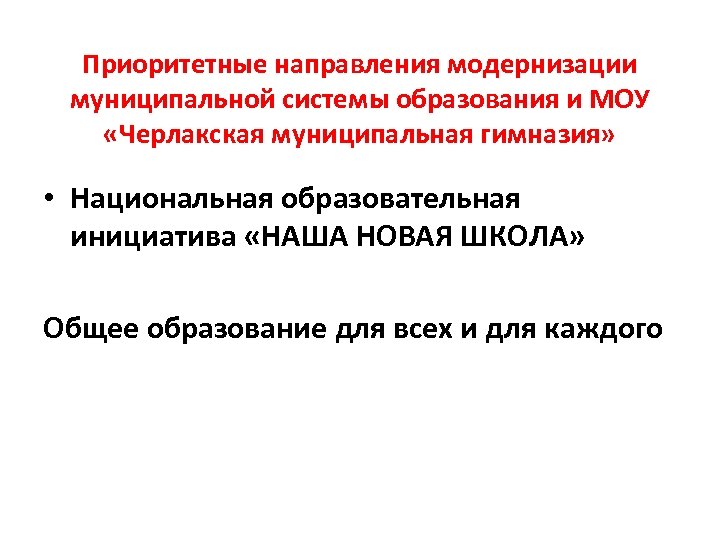 Приоритетные направления модернизации муниципальной системы образования и МОУ «Черлакская муниципальная гимназия»

• Национальная образовательная инициатива «НАША НОВАЯ ШКОЛА»

Общее образование для всех и для каждого